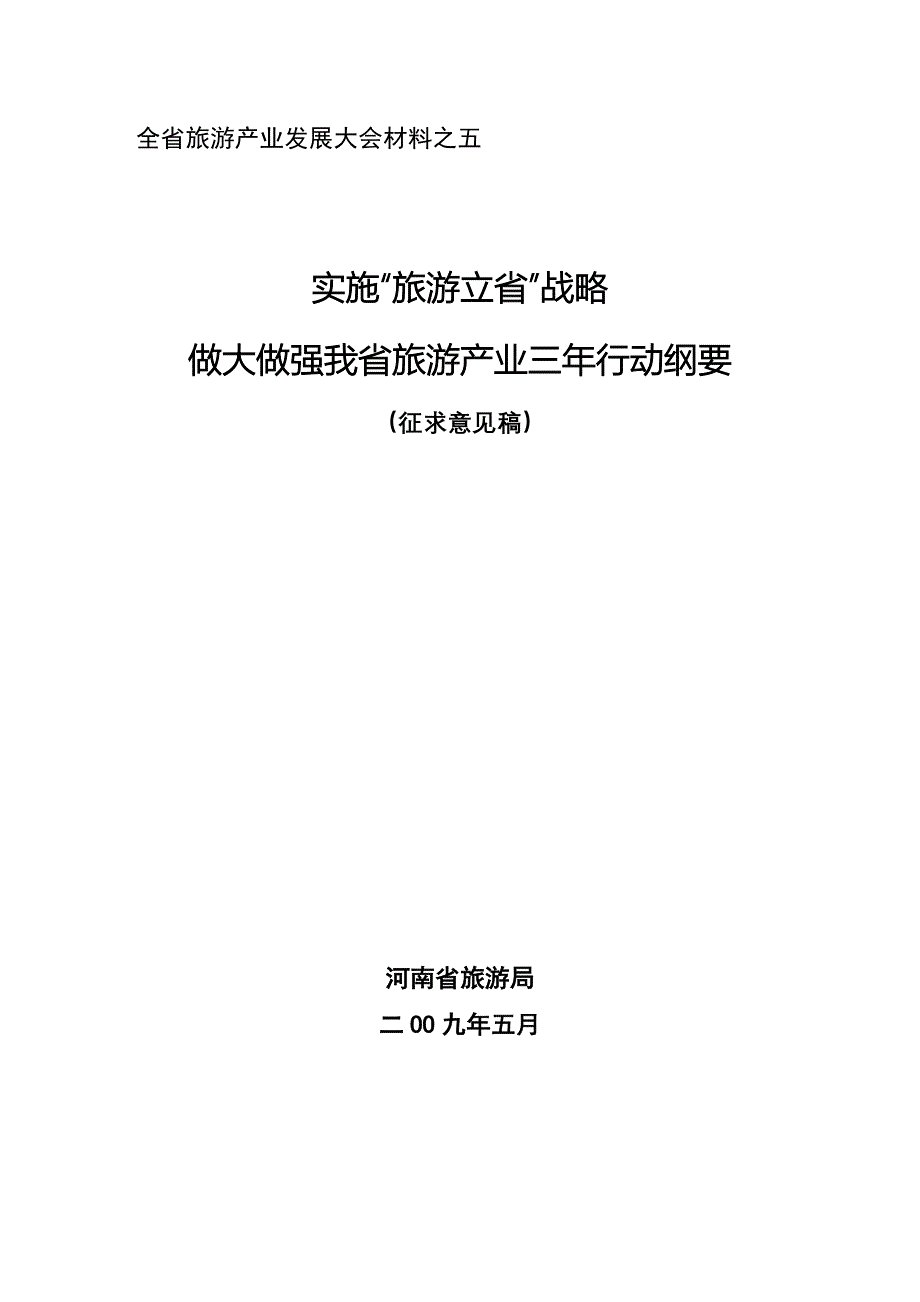 全省旅游产业发展大会材料之五

实施"旅游立省"战略

做大做强我省旅游产业三年行动纲要

（征求意见稿）

河南省旅游局

二00九年五月